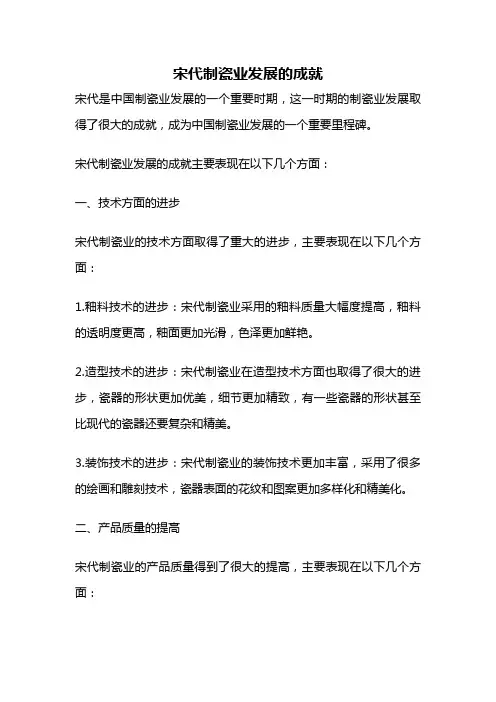 宋代制瓷业发展的成就

宋代是中国制瓷业发展的一个重要时期，这一时期的制瓷业发展取得了很大的成就，成为中国制瓷业发展的一个重要里程碑。

宋代制瓷业发展的成就主要表现在以下几个方面：

一、技术方面的进步

宋代制瓷业的技术方面取得了重大的进步，主要表现在以下几个方面：

1.釉料技术的进步：宋代制瓷业采用的釉料质量大幅度提高，釉料的透明度更高，釉面更加光滑，色泽更加鲜艳。

2.造型技术的进步：宋代制瓷业在造型技术方面也取得了很大的进步，瓷器的形状更加优美，细节更加精致，有一些瓷器的形状甚至比现代的瓷器还要复杂和精美。

3.装饰技术的进步：宋代制瓷业的装饰技术更加丰富，采用了很多的绘画和雕刻技术，瓷器表面的花纹和图案更加多样化和精美化。

二、产品质量的提高

宋代制瓷业的产品质量得到了很大的提高，主要表现在以下几个方面：